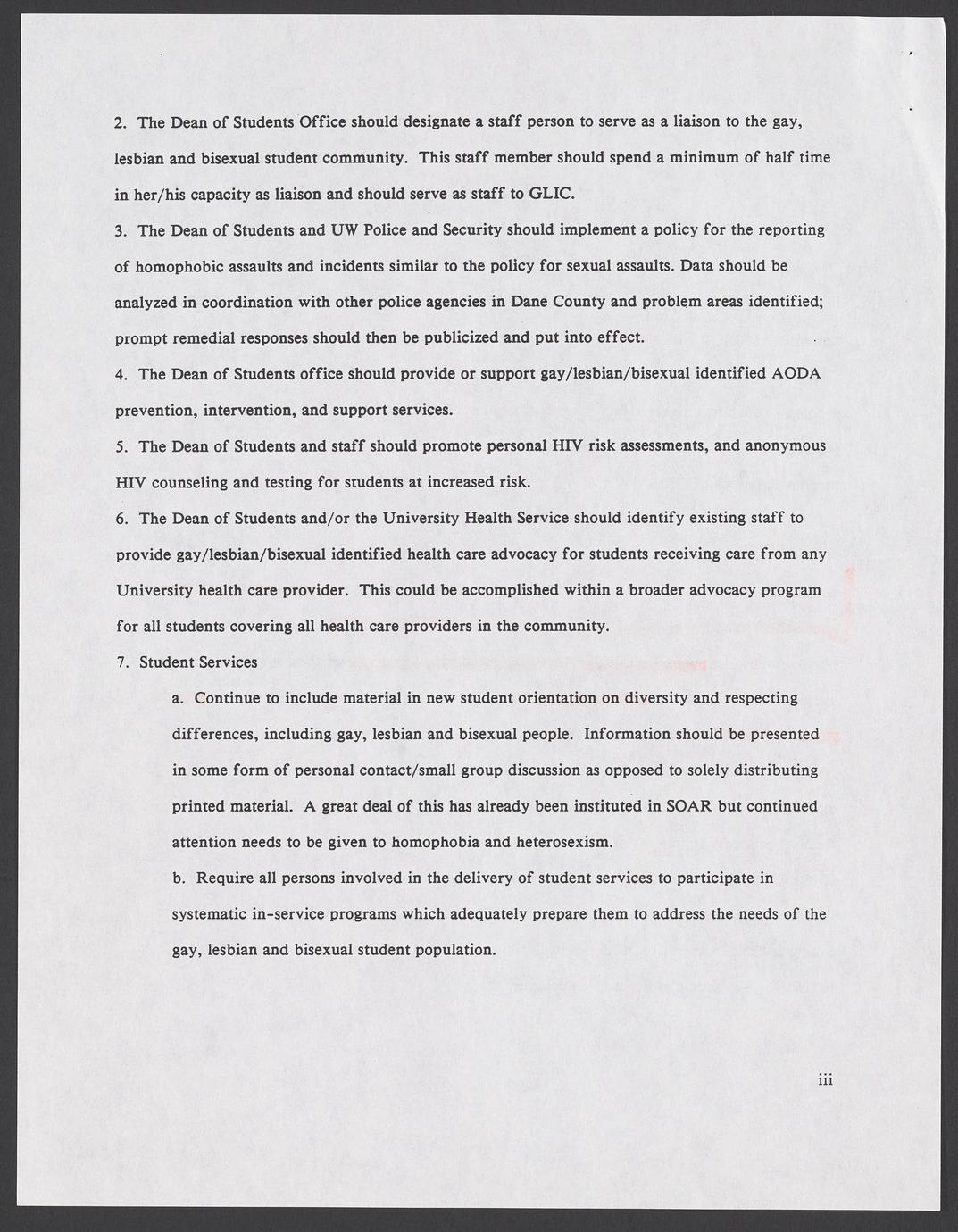 2. The Dean of Students Office should designate a staff person to serve as a liaison to the gay, lesbian and bisexual student community. This staff member should spend a minimum of half time in her/his capacity as liaison and should serve as staff to GLIC.

3. The Dean of Students and UW Police and Security should implement a policy for the reporting of homophobic assaults and incidents similar to the policy for sexual assaults. Data should be analyzed in coordination with other police agencies in Dane County and problem areas identified; prompt remedial responses should then be publicized and put into effect.

4. The Dean of Students office should provide or support gay/lesbian/bisexual identified AODA prevention, intervention, and support services.

5. The Dean of Students and staff should promote personal HIV risk assessments, and anonymous HIV counseling and testing for students at increased risk.

6. The Dean of Students and/or the University Health Service should identify existing staff to provide gay/lesbian/bisexual identified health care advocacy for students receiving care from any University health care provider. This could be accomplished within a broader advocacy program for all students covering all health care providers in the community.

7. Student Services

a. Continue to include material in new student orientation on diversity and respecting differences, including gay, lesbian and bisexual people. Information should be presented in some form of personal contact/small group discussion as opposed to solely distributing printed material. A great deal of this has already been instituted in SOAR but continued attention needs to be given to homophobia and heterosexism.

b. Require all persons involved in the delivery of student services to participate in systematic in-service programs which adequately prepare them to address the needs of the gay, lesbian and bisexual student population.

iii